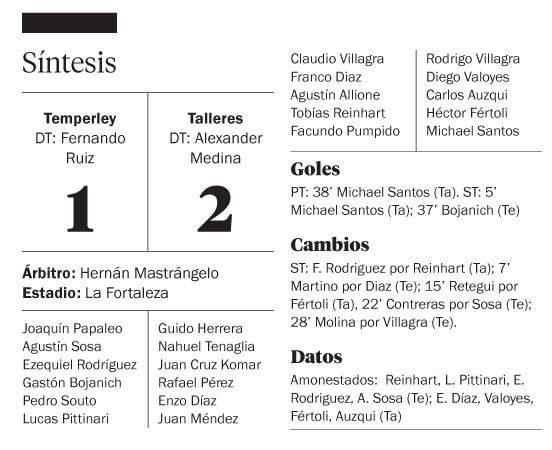 Síntesis

| Temperley DT: Fernando Ruiz | Talleres DT: Alexander Medina |
|---|---|
| 1 | 2 |

**Árbitro:** Hernán Mastrángelo
**Estadio:** La Fortaleza

Joaquín Papaleo
Agustín Sosa
Ezequiel Rodríguez
Gastón Bojanich
Pedro Souto
Lucas Pittinari
Claudio Villagra
Franco Diaz
Agustín Allione
Tobías Reinhart
Facundo Pumpido

Guido Herrera
Nahuel Tenaglia
Juan Cruz Komar
Rafael Pérez
Enzo Díaz
Juan Méndez
Rodrigo Villagra
Diego Valoyes
Carlos Auzqui
Héctor Fértoli
Michael Santos

Goles
PT: 38' Michael Santos (Ta). ST: 5' Michael Santos (Ta); 37' Bojanich (Te)

Cambios
ST: F. Rodriguez por Reinhart (Ta); 7' Martino por Diaz (Te); 15' Retegui por Fértoli (Ta), 22' Contreras por Sosa (Te); 28' Molina por Villagra (Te).

Datos
Amonestados: Reinhart, L. Pittinari, E. Rodriguez, A. Sosa (Te); E. Díaz, Valoyes, Fértoli, Auzqui (Ta)